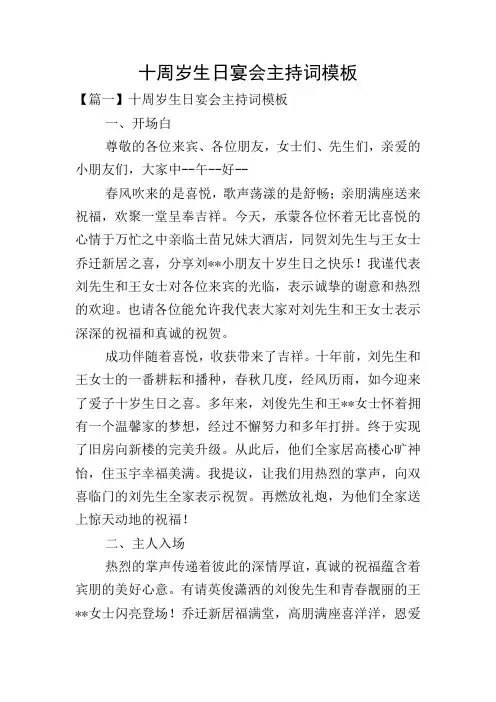 十周岁生日宴会主持词模板

【篇一】十周岁生日宴会主持词模板

一、开场白

尊敬的各位来宾、各位朋友，女士们、先生们，亲爱的小朋友们，大家中--午--好--

春风吹来的是喜悦，歌声荡漾的是舒畅；亲朋满座送来祝福，欢聚一堂呈奉吉祥。今天，承蒙各位怀着无比喜悦的心情于万忙之中亲临土苗兄妹大酒店，同贺刘先生与王女士乔迁新居之喜，分享刘**小朋友十岁生日之快乐！我谨代表刘先生和王女士对各位来宾的光临，表示诚挚的谢意和热烈的欢迎。也请各位能允许我代表大家对刘先生和王女士表示深深的祝福和真诚的祝贺。

成功伴随着喜悦，收获带来了吉祥。十年前，刘先生和王女士的一番耕耘和播种，春秋几度，经风历雨，如今迎来了爱子十岁生日之喜。多年来，刘俊先生和王**女士怀着拥有一个温馨家的梦想，经过不懈努力和多年打拼。终于实现了旧房向新楼的完美升级。从此后，他们全家居高楼心旷神怡，住玉宇幸福美满。我提议，让我们用热烈的掌声，向双喜临门的刘先生全家表示祝贺。再燃放礼炮，为他们全家送上惊天动地的祝福！

二、主人入场

热烈的掌声传递着彼此的深情厚谊，真诚的祝福蕴含着宾朋的美好心意。有请英俊潇洒的刘俊先生和青春靓丽的王**女士闪亮登场！乔迁新居福满堂，高朋满座喜洋洋，恩爱